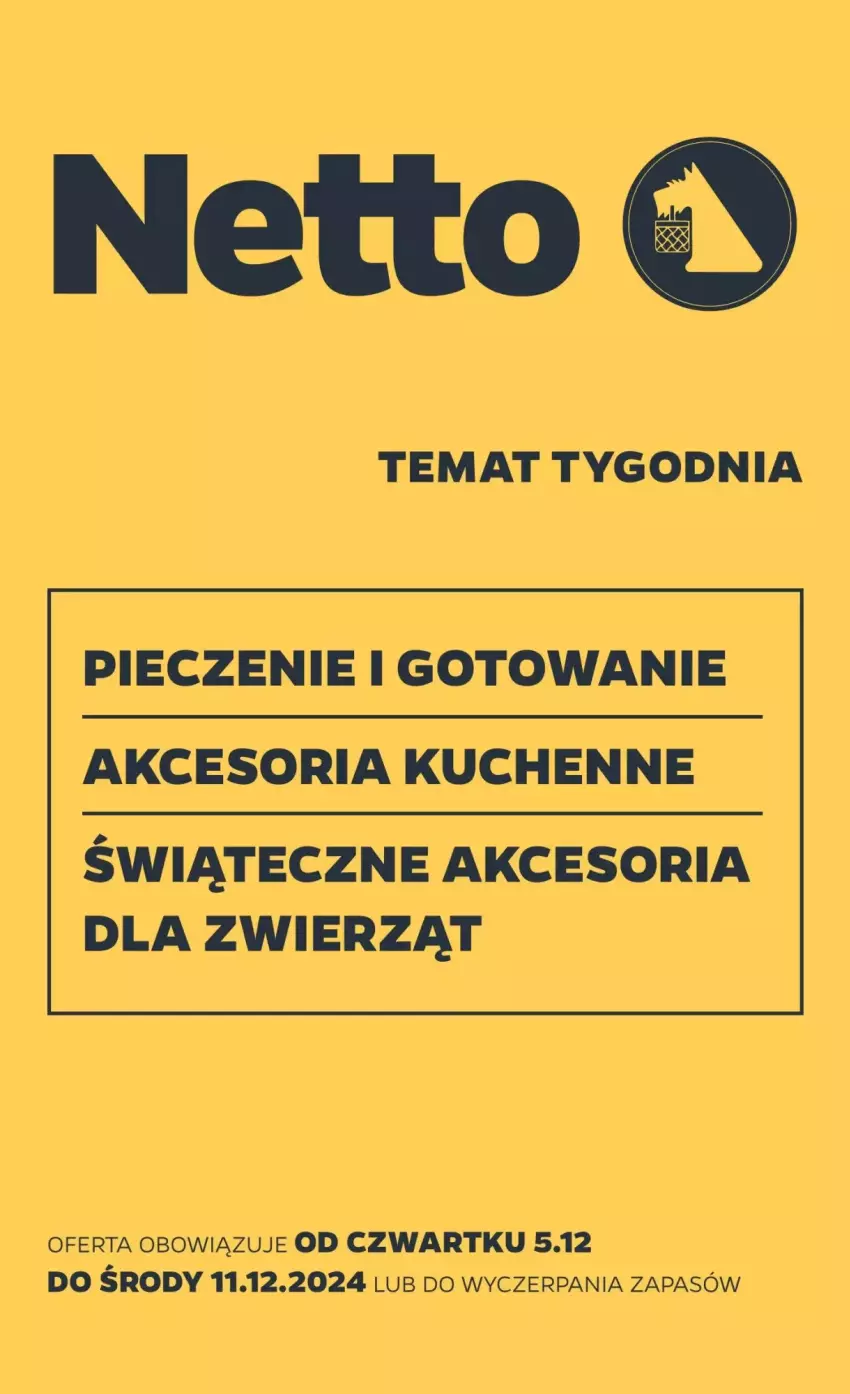 Netto

TEMAT TYGODNIA

PIECZENIE I GOTOWANIE

AKCESORIA KUCHENNE

ŚWIĄTECZNE AKCESORIA DLA ZWIERZĄT

OFERTA OBOWIĄZUJE OD CZWARTKU 5.12 DO ŚRODY 11.12.2024 LUB DO WYCZERPANIA ZAPASÓW